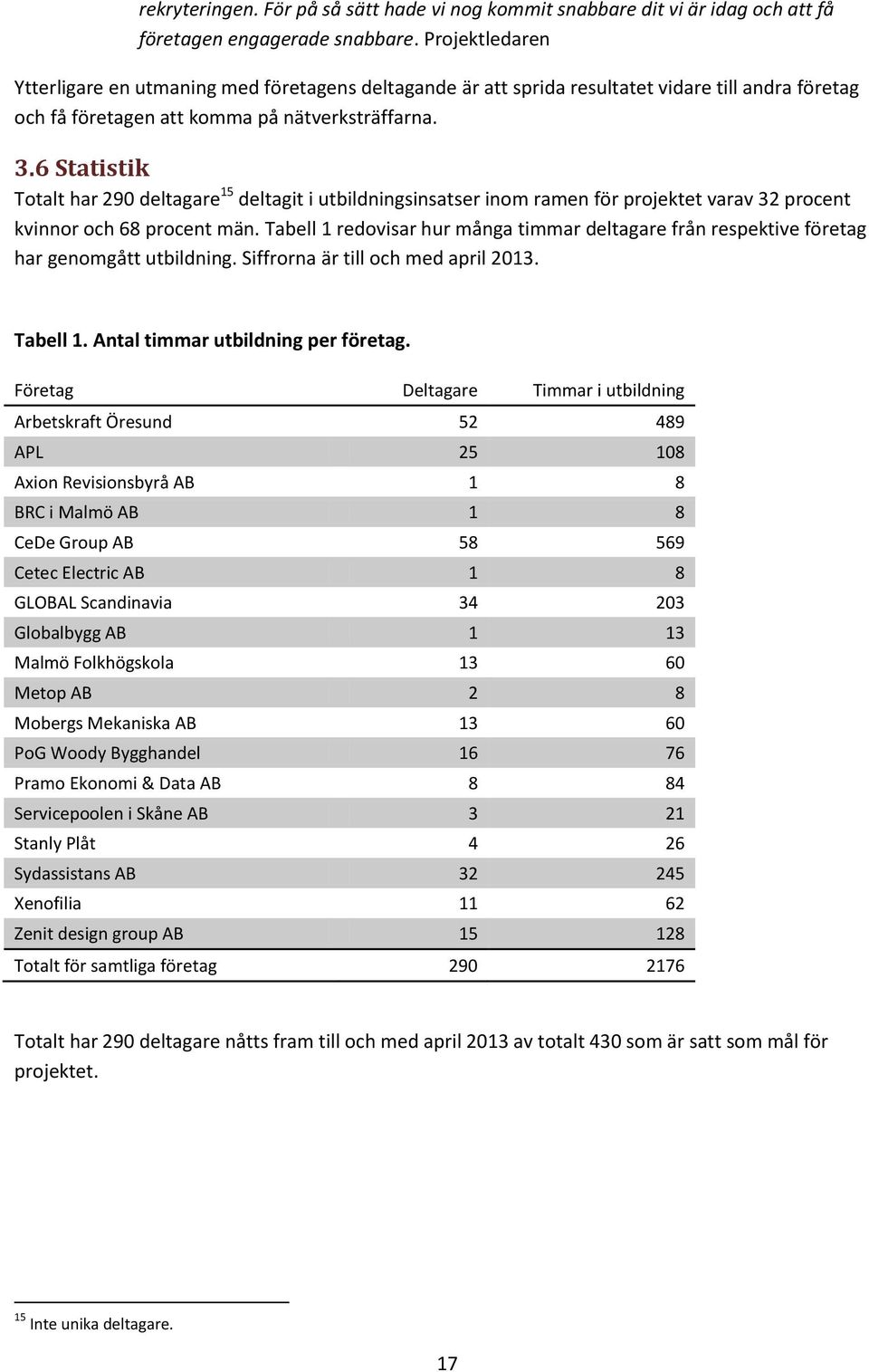 rekryteringen. För på så sätt hade vi nog kommit snabbare dit vi är idag och att få företagen engagerade snabbare. Projektledaren

Ytterligare en utmaning med företagens deltagande är att sprida resultatet vidare till andra företag och få företagen att komma på nätverksträffarna.

3.6 Statistik

Totalt har 290 deltagare$^{15}$ deltagit i utbildningsinsatser inom ramen för projektet varav 32 procent kvinnor och 68 procent män. Tabell 1 redovisar hur många timmar deltagare från respektive företag har genomgått utbildning. Siffrorna är till och med april 2013.

Tabell 1. Antal timmar utbildning per företag.

| Företag | Deltagare | Timmar i utbildning |
|---|---|---|
| Arbetskraft Öresund | 52 | 489 |
| APL | 25 | 108 |
| Axion Revisionsbyrå AB | 1 | 8 |
| BRC i Malmö AB | 1 | 8 |
| CeDe Group AB | 58 | 569 |
| Cetec Electric AB | 1 | 8 |
| GLOBAL Scandinavia | 34 | 203 |
| Globalbygg AB | 1 | 13 |
| Malmö Folkhögskola | 13 | 60 |
| Metop AB | 2 | 8 |
| Mobergs Mekaniska AB | 13 | 60 |
| PoG Woody Bygghandel | 16 | 76 |
| Pramo Ekonomi & Data AB | 8 | 84 |
| Servicepoolen i Skåne AB | 3 | 21 |
| Stanly Plåt | 4 | 26 |
| Sydassistans AB | 32 | 245 |
| Xenofilia | 11 | 62 |
| Zenit design group AB | 15 | 128 |
| Totalt för samtliga företag | 290 | 2176 |

Totalt har 290 deltagare nåtts fram till och med april 2013 av totalt 430 som är satt som mål för projektet.

$^{15}$ Inte unika deltagare.

17